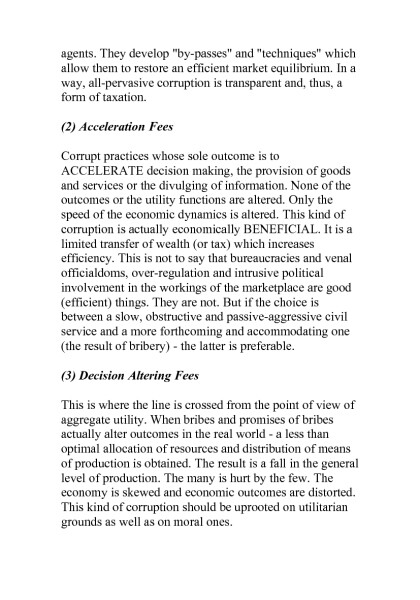 agents. They develop "by-passes" and "techniques" which allow them to restore an efficient market equilibrium. In a way, all-pervasive corruption is transparent and, thus, a form of taxation.

(2) Acceleration Fees

Corrupt practices whose sole outcome is to ACCELERATE decision making, the provision of goods and services or the divulging of information. None of the outcomes or the utility functions are altered. Only the speed of the economic dynamics is altered. This kind of corruption is actually economically BENEFICIAL. It is a limited transfer of wealth (or tax) which increases efficiency. This is not to say that bureaucracies and venal officialdoms, over-regulation and intrusive political involvement in the workings of the marketplace are good (efficient) things. They are not. But if the choice is between a slow, obstructive and passive-aggressive civil service and a more forthcoming and accommodating one (the result of bribery) - the latter is preferable.

(3) Decision Altering Fees

This is where the line is crossed from the point of view of aggregate utility. When bribes and promises of bribes actually alter outcomes in the real world - a less than optimal allocation of resources and distribution of means of production is obtained. The result is a fall in the general level of production. The many is hurt by the few. The economy is skewed and economic outcomes are distorted. This kind of corruption should be uprooted on utilitarian grounds as well as on moral ones.